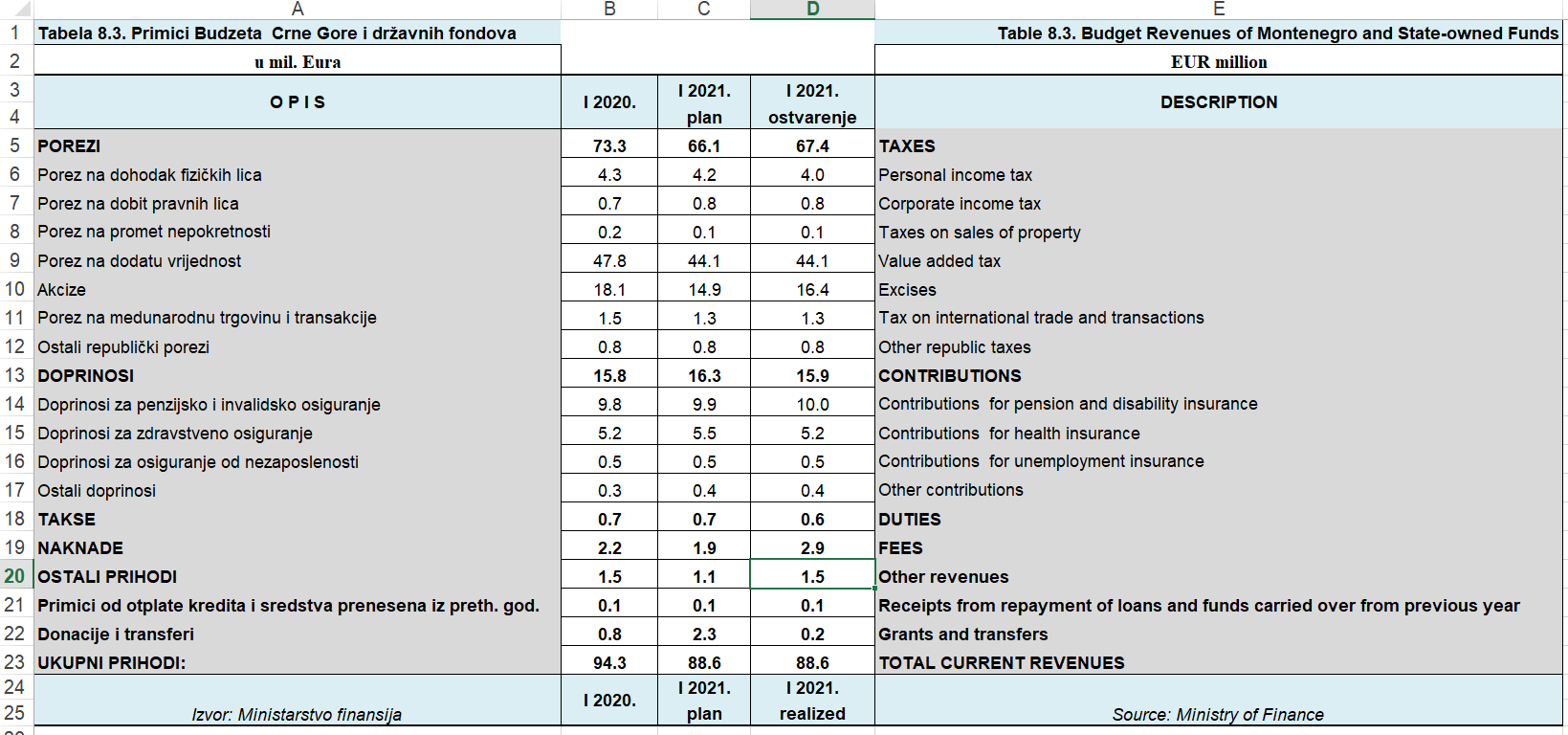 | | A | B | C | D | E |
|---|---|---|---|---|---|
| 1 | Tabela 8.3. Primici Budzeta Crne Gore i državnih fondova | | | | Table 8.3. Budget Revenues of Montenegro and State-owned Funds |
| 2 | u mil. Eura | | | | EUR million |
| 3 4 | O P I S | I 2020. | I 2021. plan | I 2021. ostvarenje | DESCRIPTION |
| 5 | POREZI | 73.3 | 66.1 | 67.4 | TAXES |
| 6 | Porez na dohodak fizičkih lica | 4.3 | 4.2 | 4.0 | Personal income tax |
| 7 | Porez na dobit pravnih lica | 0.7 | 0.8 | 0.8 | Corporate income tax |
| 8 | Porez na promet nepokretnosti | 0.2 | 0.1 | 0.1 | Taxes on sales of property |
| 9 | Porez na dodatu vrijednost | 47.8 | 44.1 | 44.1 | Value added tax |
| 10 | Akcize | 18.1 | 14.9 | 16.4 | Excises |
| 11 | Porez na medunarodnu trgovinu i transakcije | 1.5 | 1.3 | 1.3 | Tax on international trade and transactions |
| 12 | Ostali republički porezi | 0.8 | 0.8 | 0.8 | Other republic taxes |
| 13 | DOPRINOSI | 15.8 | 16.3 | 15.9 | CONTRIBUTIONS |
| 14 | Doprinosi za penzijsko i invalidsko osiguranje | 9.8 | 9.9 | 10.0 | Contributions for pension and disability insurance |
| 15 | Doprinosi za zdravstveno osiguranje | 5.2 | 5.5 | 5.2 | Contributions for health insurance |
| 16 | Doprinosi za osiguranje od nezaposlenosti | 0.5 | 0.5 | 0.5 | Contributions for unemployment insurance |
| 17 | Ostali doprinosi | 0.3 | 0.4 | 0.4 | Other contributions |
| 18 | TAKSE | 0.7 | 0.7 | 0.6 | DUTIES |
| 19 | NAKNADE | 2.2 | 1.9 | 2.9 | FEES |
| 20 | OSTALI PRIHODI | 1.5 | 1.1 | 1.5 | Other revenues |
| 21 | Primici od otplate kredita i sredstva prenesena iz preth. god. | 0.1 | 0.1 | 0.1 | Receipts from repayment of loans and funds carried over from previous year |
| 22 | Donacije i transferi | 0.8 | 2.3 | 0.2 | Grants and transfers |
| 23 | UKUPNI PRIHODI: | 94.3 | 88.6 | 88.6 | TOTAL CURRENT REVENUES |
| 24 25 | Izvor: Ministarstvo finansija | I 2020. | I 2021. plan | I 2021. realized | Source: Ministry of Finance |